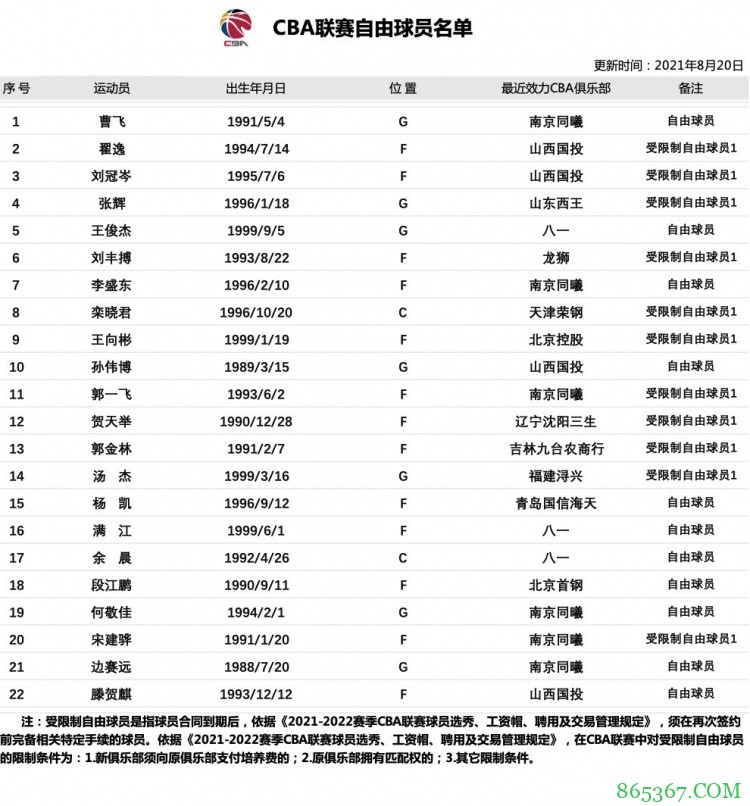 CBA

CBA联赛自由球员名单

更新时间：2021年8月20日

| 序号 | 运动员 | 出生年月日 | 位置 | 最近效力CBA俱乐部 | 备注 |
|---|---|---|---|---|---|
| 1 | 曹飞 | 1991/5/4 | G | 南京同曦 | 自由球员 |
| 2 | 翟逸 | 1994/7/14 | F | 山西国投 | 受限制自由球员1 |
| 3 | 刘冠岑 | 1995/7/6 | F | 山西国投 | 受限制自由球员1 |
| 4 | 张辉 | 1996/1/18 | G | 山东西王 | 受限制自由球员1 |
| 5 | 王俊杰 | 1999/9/5 | G | 八一 | 自由球员 |
| 6 | 刘丰搏 | 1993/8/22 | F | 龙狮 | 受限制自由球员1 |
| 7 | 李盛东 | 1996/2/10 | F | 南京同曦 | 自由球员 |
| 8 | 栾晓君 | 1996/10/20 | C | 天津荣钢 | 受限制自由球员1 |
| 9 | 王向彬 | 1999/1/19 | F | 北京控股 | 受限制自由球员1 |
| 10 | 孙伟博 | 1989/3/15 | G | 山西国投 | 自由球员 |
| 11 | 郭一飞 | 1993/6/2 | F | 南京同曦 | 受限制自由球员1 |
| 12 | 贺天举 | 1990/12/28 | F | 辽宁沈阳三生 | 受限制自由球员1 |
| 13 | 郭金林 | 1991/2/7 | F | 吉林九台农商行 | 受限制自由球员1 |
| 14 | 汤 杰 | 1999/3/16 | G | 福建浔兴 | 受限制自由球员1 |
| 15 | 杨 凯 | 1996/9/12 | F | 青岛国信海天 | 自由球员 |
| 16 | 满 江 | 1999/6/1 | F | 八一 | 自由球员 |
| 17 | 余 晨 | 1992/4/26 | C | 八一 | 自由球员 |
| 18 | 段江鹏 | 1990/9/11 | F | 北京首钢 | 自由球员 |
| 19 | 何敬佳 | 1994/2/1 | G | 南京同曦 | 自由球员 |
| 20 | 宋建骅 | 1991/1/20 | F | 南京同曦 | 受限制自由球员1 |
| 21 | 边赛远 | 1988/7/20 | G | 南京同曦 | 自由球员 |
| 22 | 滕贺麒 | 1993/12/12 | F | 山西国投 | 自由球员 |

注：受限制自由球员是指球员合同到期后，依据《2021-2022赛季CBA联赛球员选秀、工资帽、聘用及交易管理规定》，须在再次签约前完备相关特定手续的球员。依据《2021-2022赛季CBA联赛球员选秀、工资帽、聘用及交易管理规定》，在CBA联赛中对受限制自由球员的限制条件为：1.新俱乐部须向原俱乐部支付培养费的；2.原俱乐部拥有匹配权的；3.其它限制条件。

865367.COM